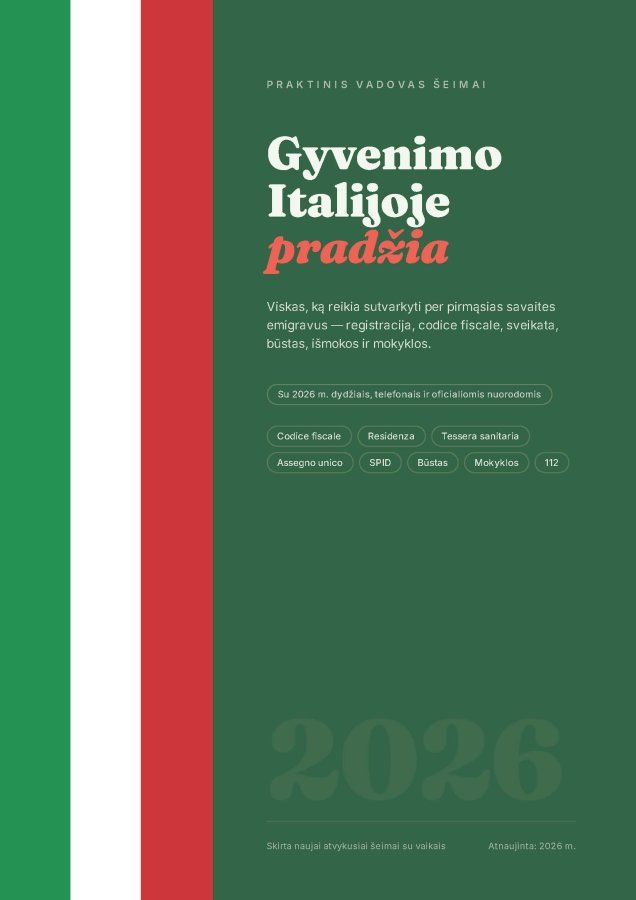 PRAKTINIS VADOVAS ŠEIMAI

Gyvenimo Italijoje pradžia

Viskas, ką reikia sutvarkyti per pirmąsias savaites emigravus — registracija, codice fiscale, sveikata, būstas, išmokos ir mokyklos.

Su 2026 m. dydžiais, telefonais ir oficialiomis nuorodomis

Codice fiscale
Residenza
Tessera sanitaria
Assegno unico
SPID
Būstas
Mokyklos
112

2026

Skirta naujai atvykusiai šeimai su vaikais

Atnaujinta: 2026 m.